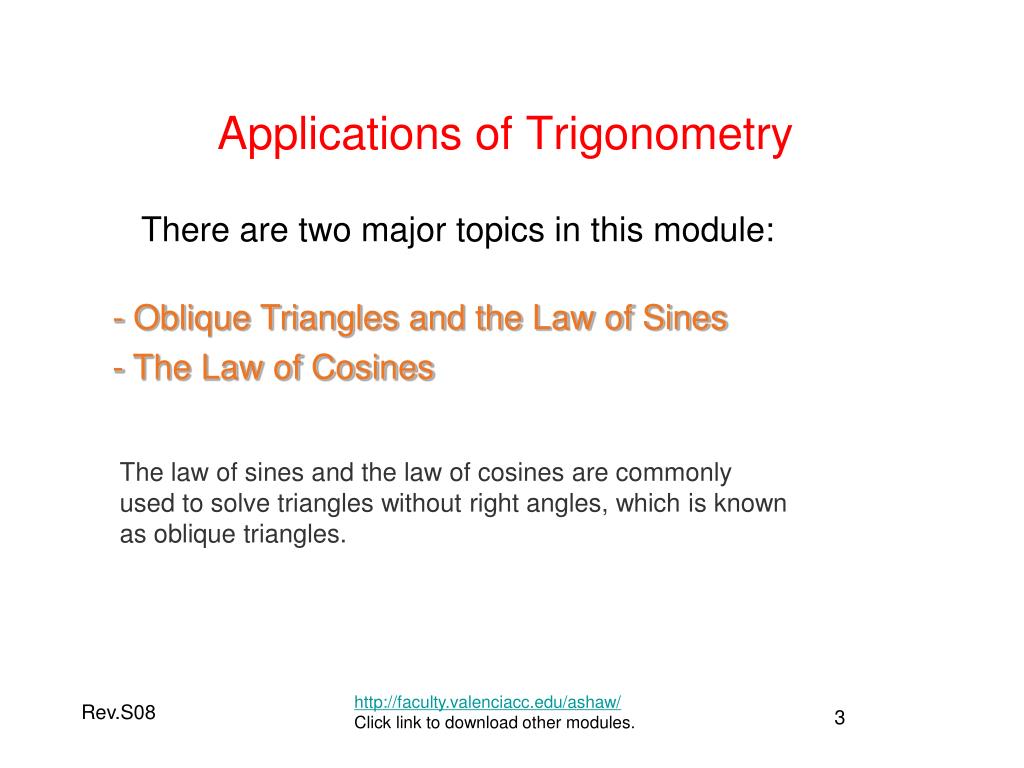 Applications of Trigonometry

There are two major topics in this module:

- Oblique Triangles and the Law of Sines
- The Law of Cosines

The law of sines and the law of cosines are commonly used to solve triangles without right angles, which is known as oblique triangles.

Rev.S08

http://faculty.valenciacc.edu/ashaw/
Click link to download other modules.

3